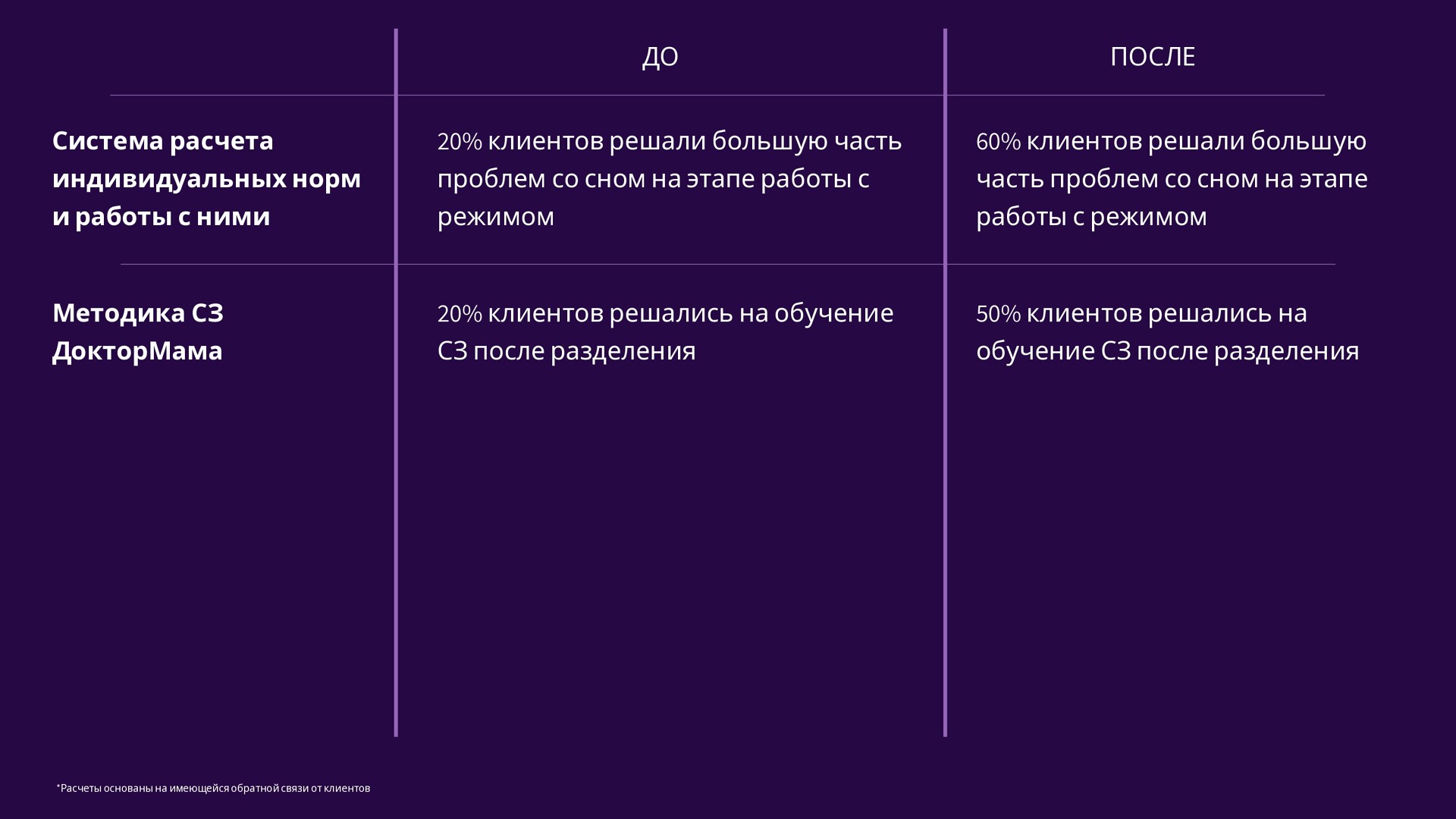 |  | ДО | ПОСЛЕ |
|---|---|---|
| **Система расчета индивидуальных норм и работы с ними** | 20% клиентов решали большую часть проблем со сном на этапе работы с режимом | 60% клиентов решали большую часть проблем со сном на этапе работы с режимом |
| **Методика СЗ ДокторМама** | 20% клиентов решались на обучение СЗ после разделения | 50% клиентов решались на обучение СЗ после разделения |

*Расчеты основаны на имеющейся обратной связи от клиентов